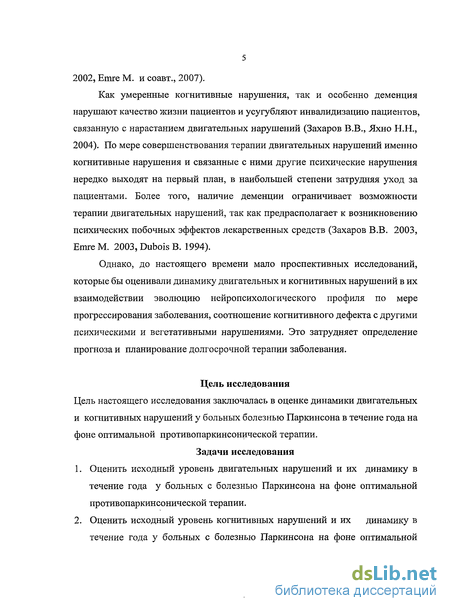 5

2002, Emre M. и соавт., 2007).

Как умеренные когнитивные нарушения, так и особенно деменция нарушают качество жизни пациентов и усугубляют инвалидизацию пациентов, связанную с нарастанием двигательных нарушений (Захаров В.В., Яхно Н.Н., 2004). По мере совершенствования терапии двигательных нарушений именно когнитивные нарушения и связанные с ними другие психические нарушения нередко выходят на первый план, в наибольшей степени затрудняя уход за пациентами. Более того, наличие деменции ограничивает возможности терапии двигательных нарушений, так как предрасполагает к возникновению психических побочных эффектов лекарственных средств (Захаров В.В. 2003, Emre M. 2003, Dubois B. 1994).

Однако, до настоящего времени мало проспективных исследований, которые бы оценивали динамику двигательных и когнитивных нарушений в их взаимодействии эволюцию нейропсихологического профиля по мере прогрессирования заболевания, соотношение когнитивного дефекта с другими психическими и вегетативными нарушениями. Это затрудняет определение прогноза и планирование долгосрочной терапии заболевания.

Цель исследования

Цель настоящего исследования заключалась в оценке динамики двигательных и когнитивных нарушений у больных болезнью Паркинсона в течение года на фоне оптимальной противопаркинсонической терапии.

Задачи исследования

1. Оценить исходный уровень двигательных нарушений и их динамику в течение года у больных с болезнью Паркинсона на фоне оптимальной противопаркинсонической терапии.

2. Оценить исходный уровень когнитивных нарушений и их динамику в течение года у больных с болезнью Паркинсона на фоне оптимальной

dsLib.net
библиотека диссертаций